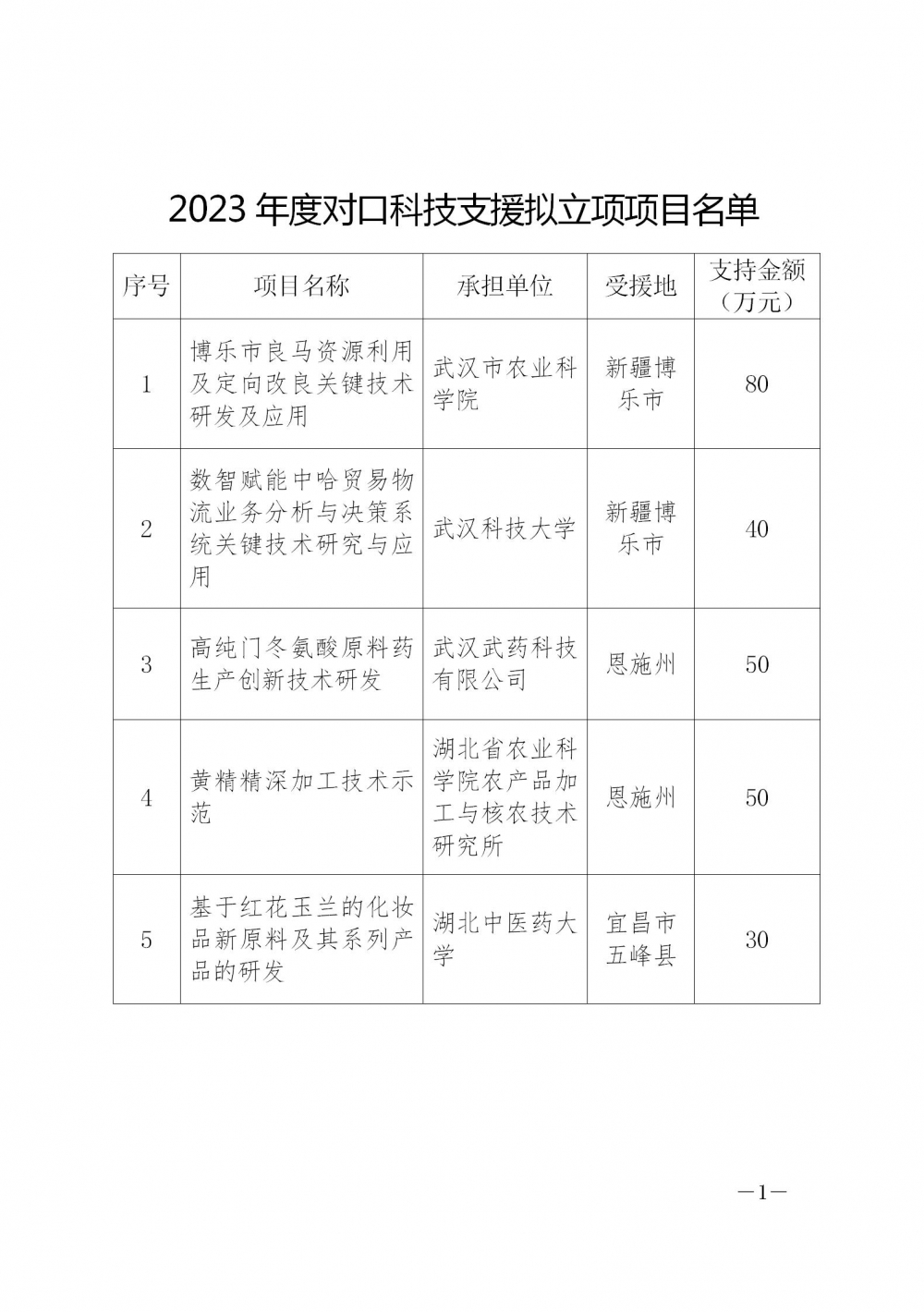 2023 年度对口科技支援拟立项项目名单

| 序号 | 项目名称 | 承担单位 | 受援地 | 支持金额（万元） |
|---|---|---|---|---|
| 1 | 博乐市良马资源利用及定向改良关键技术研发及应用 | 武汉市农业科学院 | 新疆博乐市 | 80 |
| 2 | 数智赋能中哈贸易物流业务分析与决策系统关键技术研究与应用 | 武汉科技大学 | 新疆博乐市 | 40 |
| 3 | 高纯门冬氨酸原料药生产创新技术研发 | 武汉武药科技有限公司 | 恩施州 | 50 |
| 4 | 黄精精深加工技术示范 | 湖北省农业科学院农产品加工与核农技术研究所 | 恩施州 | 50 |
| 5 | 基于红花玉兰的化妆品新原料及其系列产品的研发 | 湖北中医药大学 | 宜昌市五峰县 | 30 |

—1—